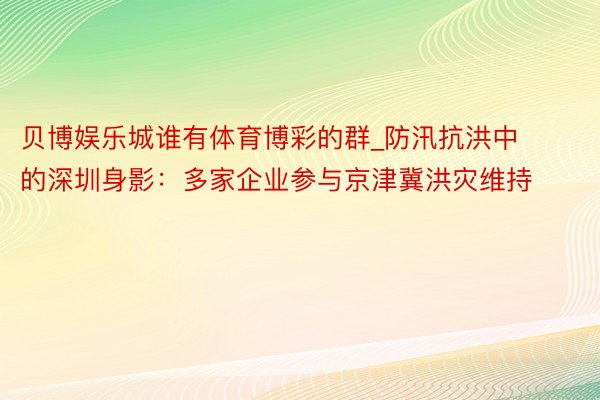 贝博娱乐城谁有体育博彩的群_防汛抗洪中的深圳身影：多家企业参与京津冀洪灾维持